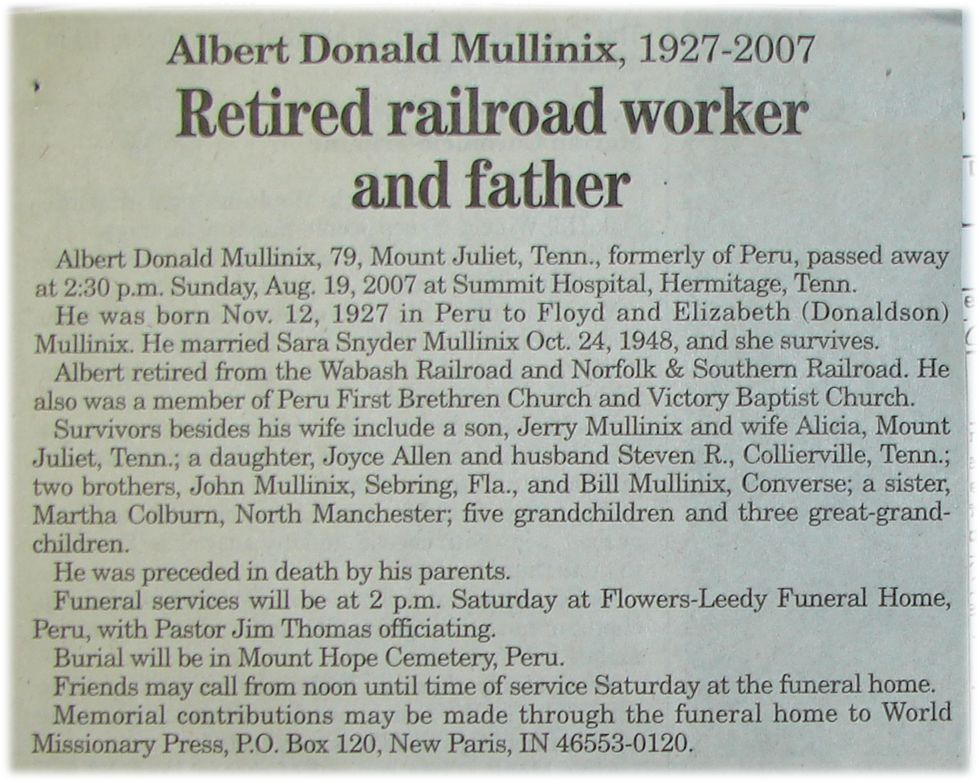 Albert Donald Mullinix, 1927-2007

Retired railroad worker and father

Albert Donald Mullinix, 79, Mount Juliet, Tenn., formerly of Peru, passed away at 2:30 p.m. Sunday, Aug. 19, 2007 at Summit Hospital, Hermitage, Tenn.

He was born Nov. 12, 1927 in Peru to Floyd and Elizabeth (Donaldson) Mullinix. He married Sara Snyder Mullinix Oct. 24, 1948, and she survives.

Albert retired from the Wabash Railroad and Norfolk & Southern Railroad. He also was a member of Peru First Brethren Church and Victory Baptist Church.

Survivors besides his wife include a son, Jerry Mullinix and wife Alicia, Mount Juliet, Tenn.; a daughter, Joyce Allen and husband Steven R., Collierville, Tenn.; two brothers, John Mullinix, Sebring, Fla., and Bill Mullinix, Converse; a sister, Martha Colburn, North Manchester; five grandchildren and three great-grandchildren.

He was preceded in death by his parents.

Funeral services will be at 2 p.m. Saturday at Flowers-Leedy Funeral Home, Peru, with Pastor Jim Thomas officiating.

Burial will be in Mount Hope Cemetery, Peru.

Friends may call from noon until time of service Saturday at the funeral home.

Memorial contributions may be made through the funeral home to World Missionary Press, P.O. Box 120, New Paris, IN 46553-0120.